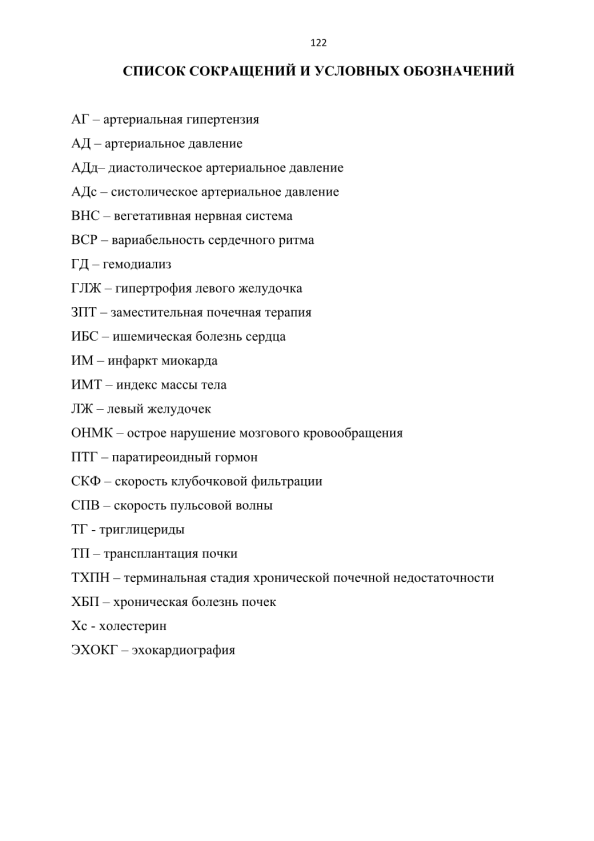 122

СПИСОК СОКРАЩЕНИЙ И УСЛОВНЫХ ОБОЗНАЧЕНИЙ

АГ – артериальная гипертензия

АД – артериальное давление

АДд– диастолическое артериальное давление

АДс – систолическое артериальное давление

ВНС – вегетативная нервная система

ВСР – вариабельность сердечного ритма

ГД – гемодиализ

ГЛЖ – гипертрофия левого желудочка

ЗПТ – заместительная почечная терапия

ИБС – ишемическая болезнь сердца

ИМ – инфаркт миокарда

ИМТ – индекс массы тела

ЛЖ – левый желудочек

ОНМК – острое нарушение мозгового кровообращения

ПТГ – паратиреоидный гормон

СКФ – скорость клубочковой фильтрации

СПВ – скорость пульсовой волны

ТГ - триглицериды

ТП – трансплантация почки

ТХПН – терминальная стадия хронической почечной недостаточности

ХБП – хроническая болезнь почек

Хс - холестерин

ЭХОКГ – эхокардиография